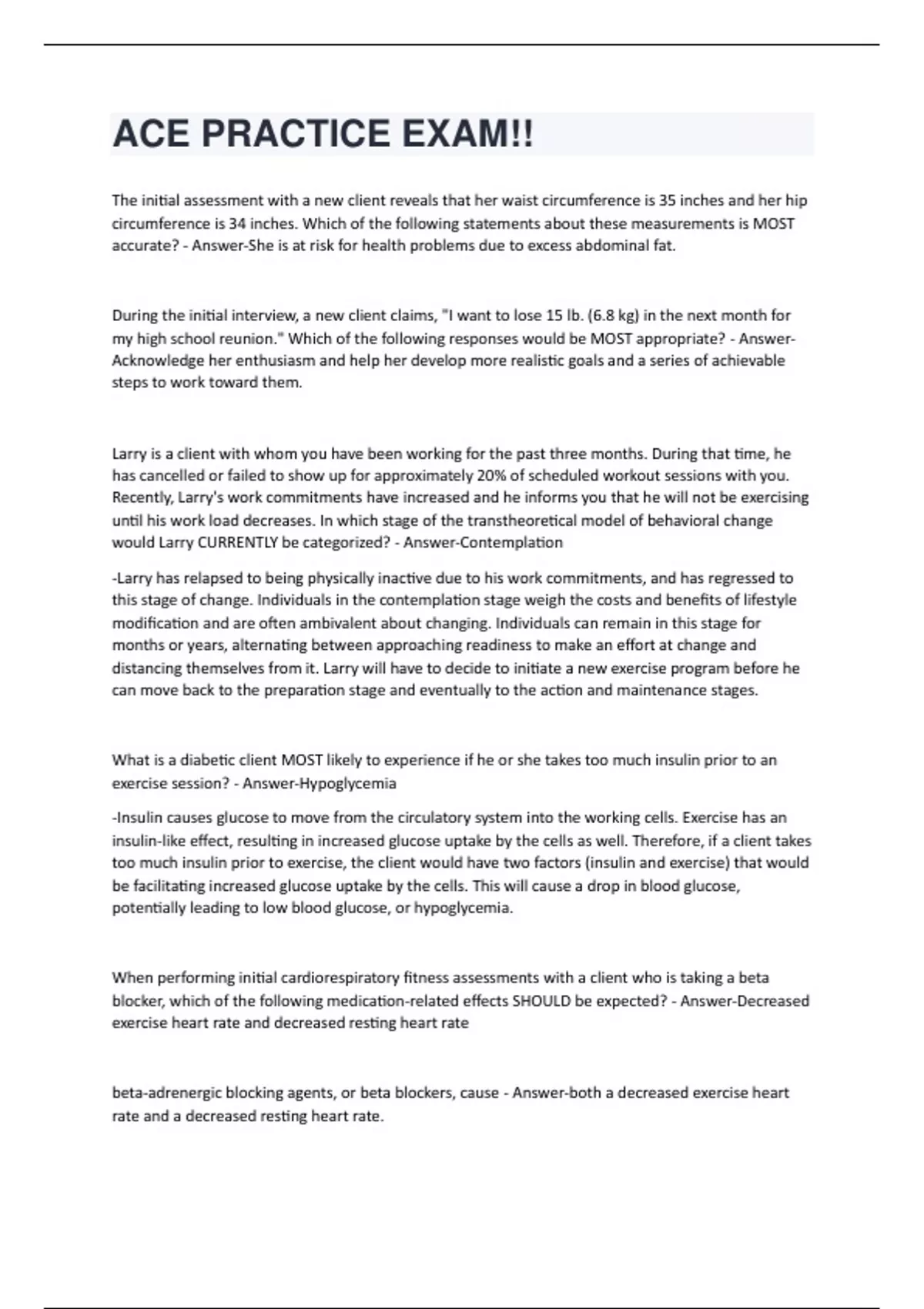 ACE PRACTICE EXAM!!

The initial assessment with a new client reveals that her waist circumference is 35 inches and her hip circumference is 34 inches. Which of the following statements about these measurements is MOST accurate? - Answer-She is at risk for health problems due to excess abdominal fat.

During the initial interview, a new client claims, "I want to lose 15 lb. (6.8 kg) in the next month for my high school reunion." Which of the following responses would be MOST appropriate? - Answer-Acknowledge her enthusiasm and help her develop more realistic goals and a series of achievable steps to work toward them.

Larry is a client with whom you have been working for the past three months. During that time, he has cancelled or failed to show up for approximately 20% of scheduled workout sessions with you. Recently, Larry's work commitments have increased and he informs you that he will not be exercising until his work load decreases. In which stage of the transtheoretical model of behavioral change would Larry CURRENTLY be categorized? - Answer-Contemplation

-Larry has relapsed to being physically inactive due to his work commitments, and has regressed to this stage of change. Individuals in the contemplation stage weigh the costs and benefits of lifestyle modification and are often ambivalent about changing. Individuals can remain in this stage for months or years, alternating between approaching readiness to make an effort at change and distancing themselves from it. Larry will have to decide to initiate a new exercise program before he can move back to the preparation stage and eventually to the action and maintenance stages.

What is a diabetic client MOST likely to experience if he or she takes too much insulin prior to an exercise session? - Answer-Hypoglycemia

-Insulin causes glucose to move from the circulatory system into the working cells. Exercise has an insulin-like effect, resulting in increased glucose uptake by the cells as well. Therefore, if a client takes too much insulin prior to exercise, the client would have two factors (insulin and exercise) that would be facilitating increased glucose uptake by the cells. This will cause a drop in blood glucose, potentially leading to low blood glucose, or hypoglycemia.

When performing initial cardiorespiratory fitness assessments with a client who is taking a beta blocker, which of the following medication-related effects SHOULD be expected? - Answer-Decreased exercise heart rate and decreased resting heart rate

beta-adrenergic blocking agents, or beta blockers, cause - Answer-both a decreased exercise heart rate and a decreased resting heart rate.